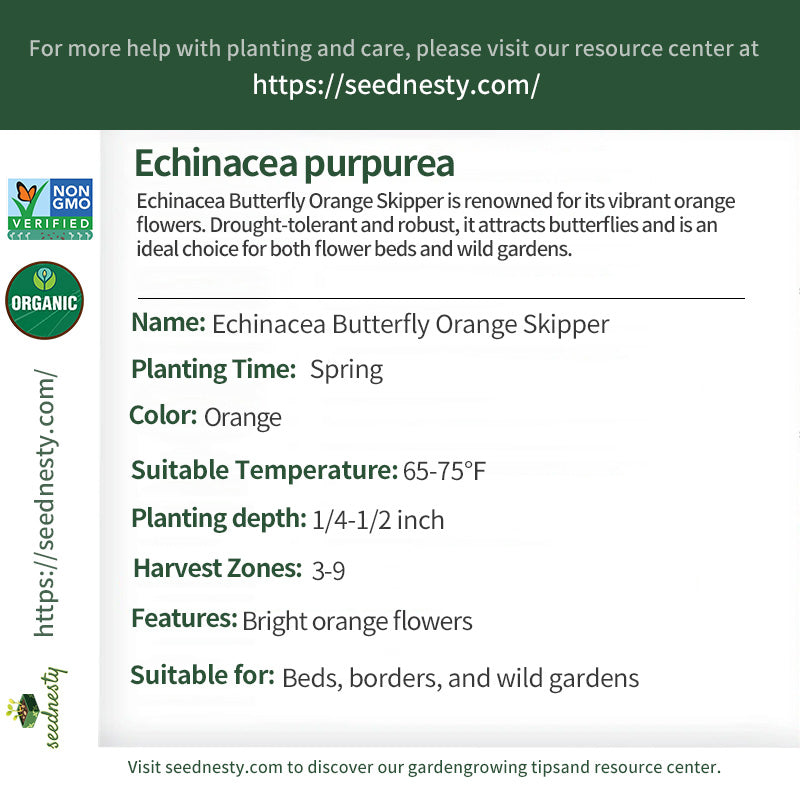 For more help with planting and care, please visit our resource center at
https://seednesty.com/

NON GMO VERIFIED

ORGANIC

https://seednesty.com/

seednesty

Echinacea purpurea

Echinacea Butterfly Orange Skipper is renowned for its vibrant orange flowers. Drought-tolerant and robust, it attracts butterflies and is an ideal choice for both flower beds and wild gardens.

Name: Echinacea Butterfly Orange Skipper

Planting Time: Spring

Color: Orange

Suitable Temperature: 65-75°F

Planting depth: 1/4-1/2 inch

Harvest Zones: 3-9

Features: Bright orange flowers

Suitable for: Beds, borders, and wild gardens

Visit seednesty.com to discover our gardengrowing tipsand resource center.